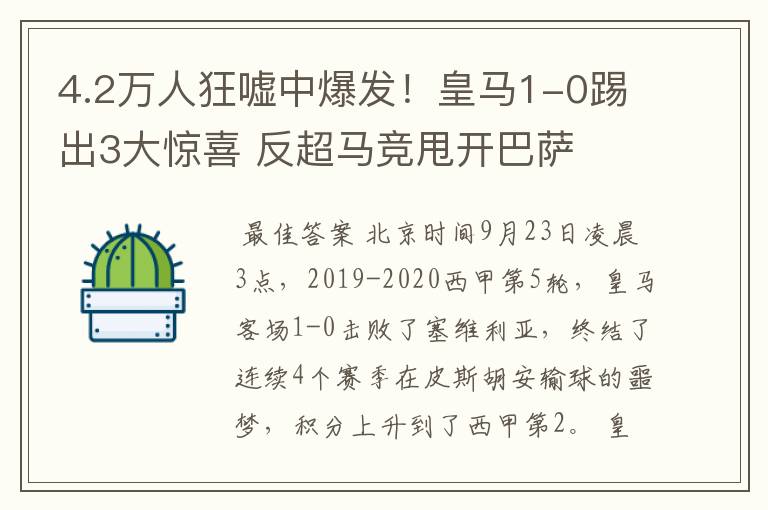 4.2万人狂嘘中爆发！皇马1-0踢出3大惊喜 反超马竞甩开巴萨

最佳答案 北京时间9月23日凌晨3点，2019-2020西甲第5轮，皇马客场1-0击败了塞维利亚，终结了连续4个赛季在皮斯胡安输球的噩梦，积分上升到了西甲第2。皇